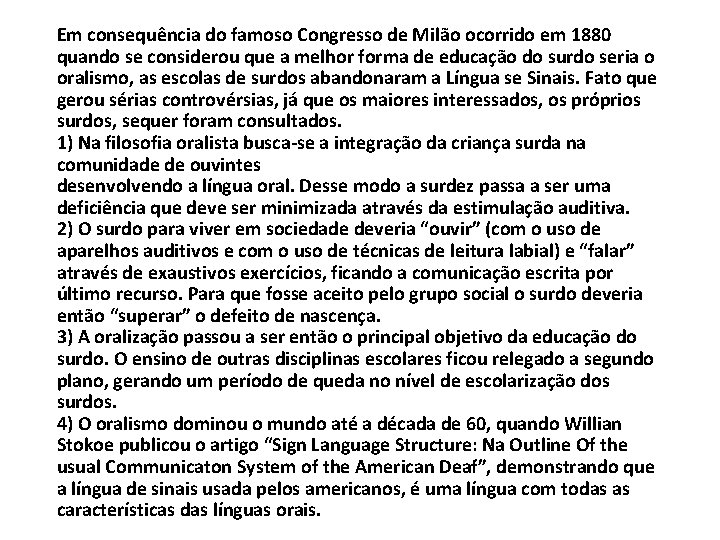 Em consequência do famoso Congresso de Milão ocorrido em 1880 quando se considerou que a melhor forma de educação do surdo seria o oralismo, as escolas de surdos abandonaram a Língua se Sinais. Fato que gerou sérias controvérsias, já que os maiores interessados, os próprios surdos, sequer foram consultados.
1) Na filosofia oralista busca-se a integração da criança surda na comunidade de ouvintes
desenvolvendo a língua oral. Desse modo a surdez passa a ser uma deficiência que deve ser minimizada através da estimulação auditiva.
2) O surdo para viver em sociedade deveria “ouvir” (com o uso de aparelhos auditivos e com o uso de técnicas de leitura labial) e “falar” através de exaustivos exercícios, ficando a comunicação escrita por último recurso. Para que fosse aceito pelo grupo social o surdo deveria então “superar” o defeito de nascença.
3) A oralização passou a ser então o principal objetivo da educação do surdo. O ensino de outras disciplinas escolares ficou relegado a segundo plano, gerando um período de queda no nível de escolarização dos surdos.
4) O oralismo dominou o mundo até a década de 60, quando Willian Stokoe publicou o artigo “Sign Language Structure: Na Outline Of the usual Communicaton System of the American Deaf”, demonstrando que a língua de sinais usada pelos americanos, é uma língua com todas as características das línguas orais.